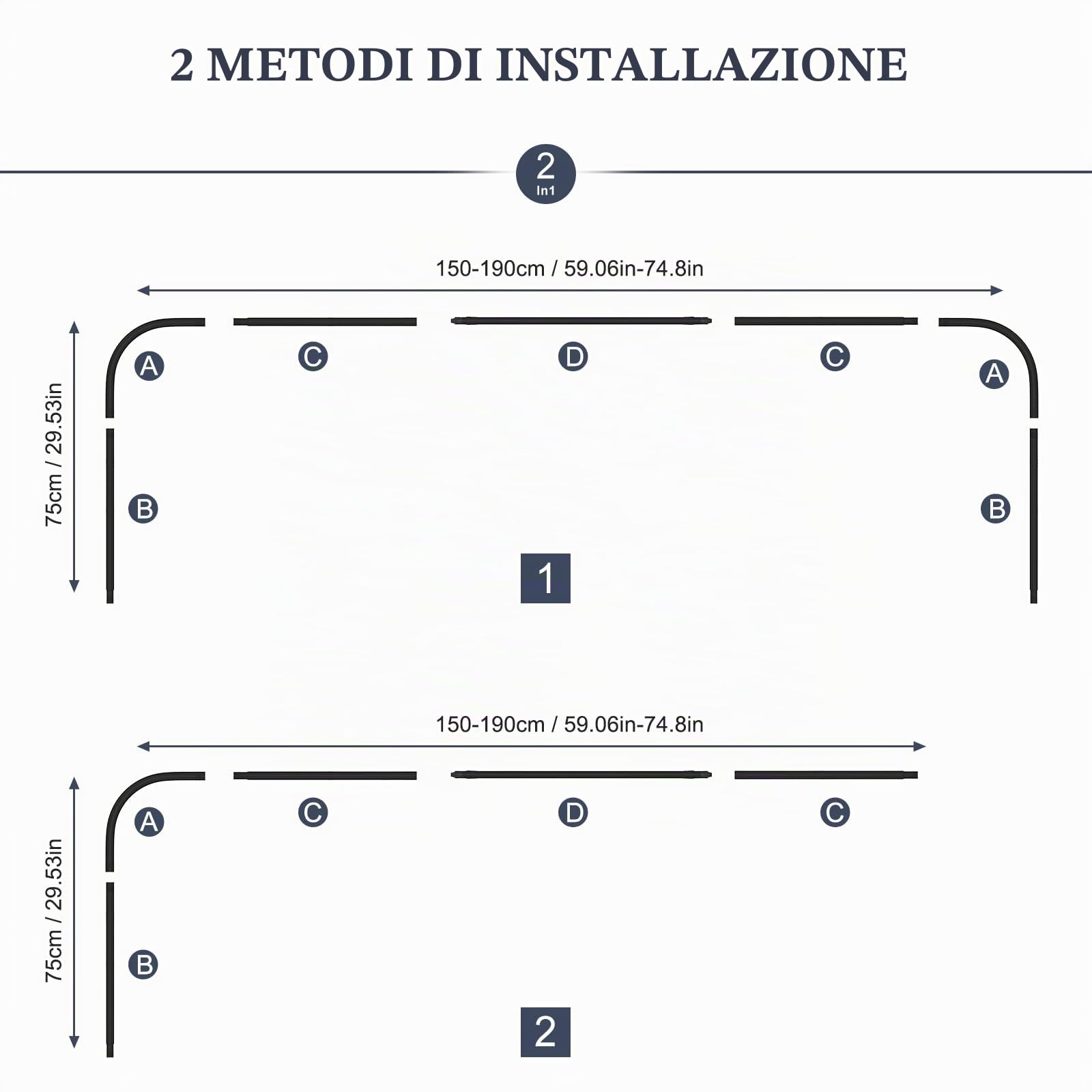 2 METODI DI INSTALLAZIONE

2
In1

150-190cm / 59.06in-74.8in

75cm / 29.53in

A C D C A

B B

1

150-190cm / 59.06in-74.8in

75cm / 29.53in

A C D C

B

2